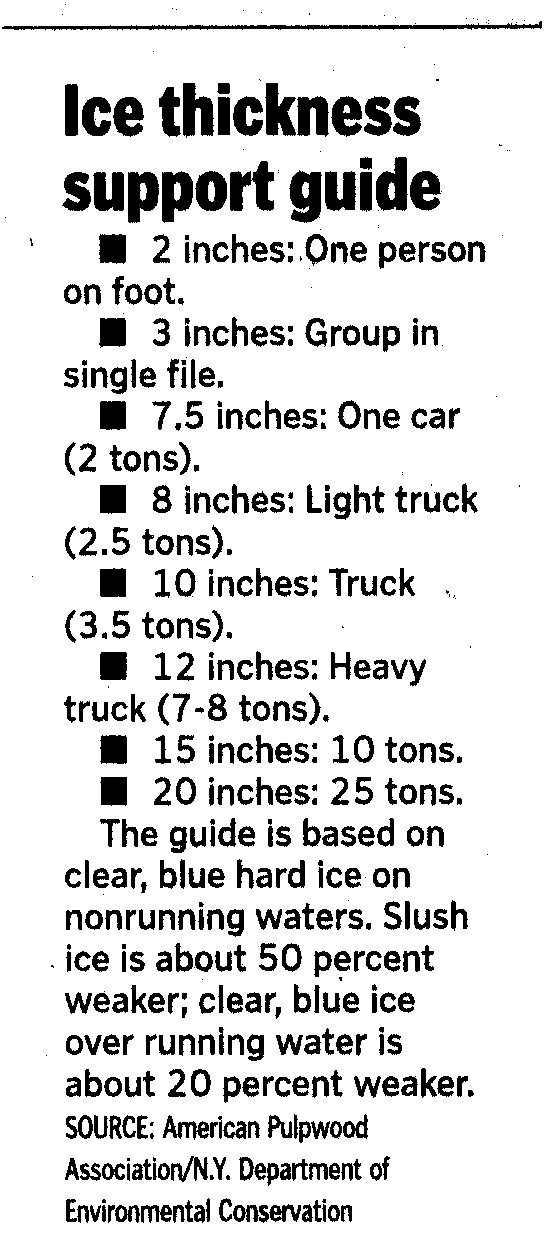 Ice thickness support guide

■ 2 inches: One person on foot.

■ 3 inches: Group in single file.

■ 7.5 inches: One car (2 tons).

■ 8 inches: Light truck (2.5 tons).

■ 10 inches: Truck (3.5 tons).

■ 12 inches: Heavy truck (7-8 tons).

■ 15 inches: 10 tons.

■ 20 inches: 25 tons.

The guide is based on clear, blue hard ice on nonrunning waters. Slush ice is about 50 percent weaker; clear, blue ice over running water is about 20 percent weaker.

SOURCE: American Pulpwood Association/N.Y. Department of Environmental Conservation